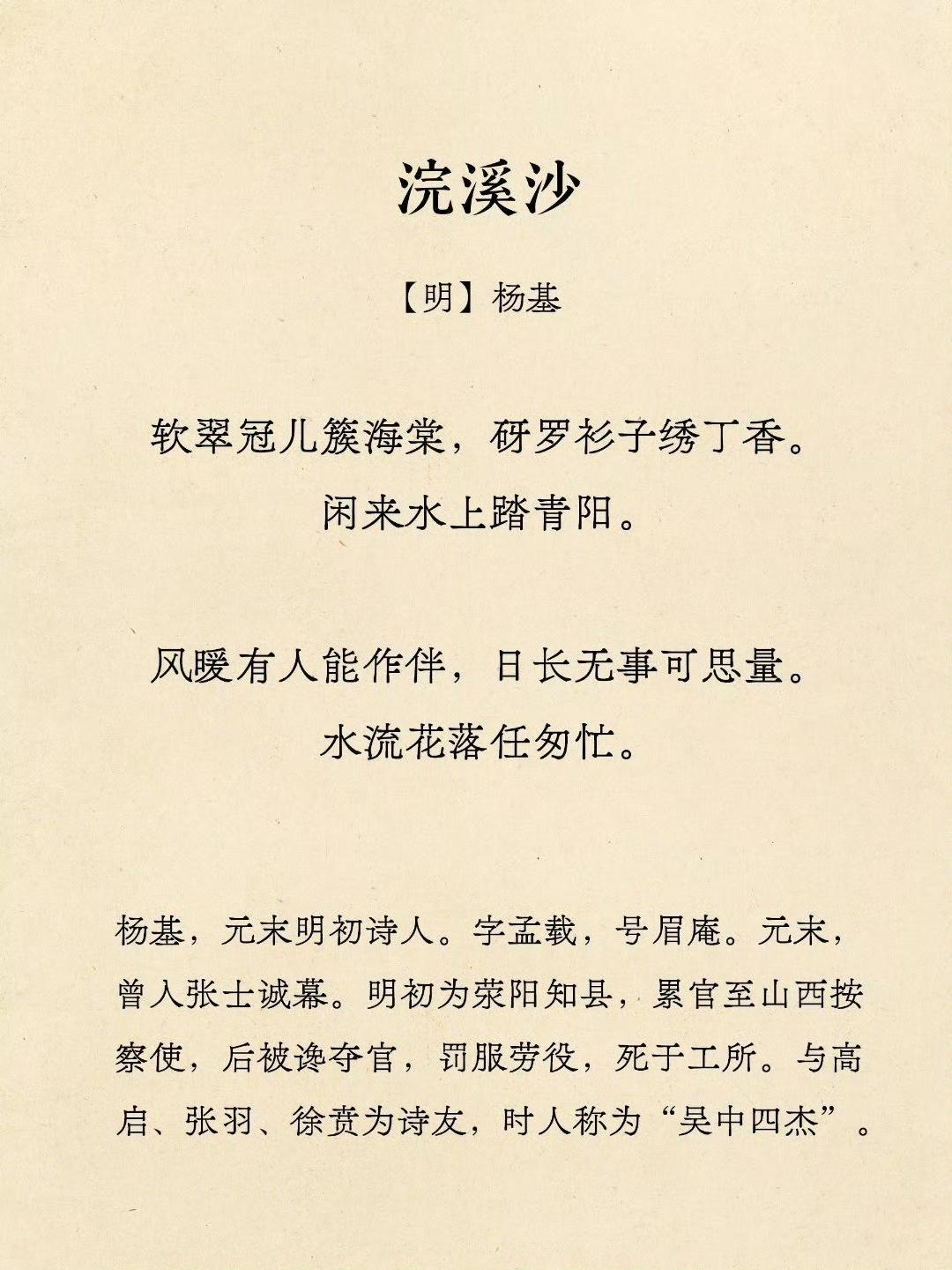 浣溪沙

【明】杨基

软翠冠儿簇海棠，砑罗衫子绣丁香。
闲来水上踏青阳。

风暖有人能作伴，日长无事可思量。
水流花落任匆忙。

杨基，元末明初诗人。字孟载，号眉庵。元末，曾入张士诚幕。明初为荥阳知县，累官至山西按察使，后被谗夺官，罚服劳役，死于工所。与高启、张羽、徐贲为诗友，时人称为“吴中四杰”。